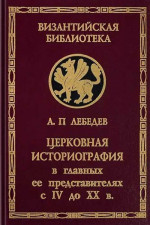 ВИЗАНТИЙСКАЯ БИБЛИОТЕКА

А. П ЛЕБЕДЕВ

ЦЕРКОВНАЯ ИСТОРИОГРАФИЯ в главных ее представителях с IV до XX в.